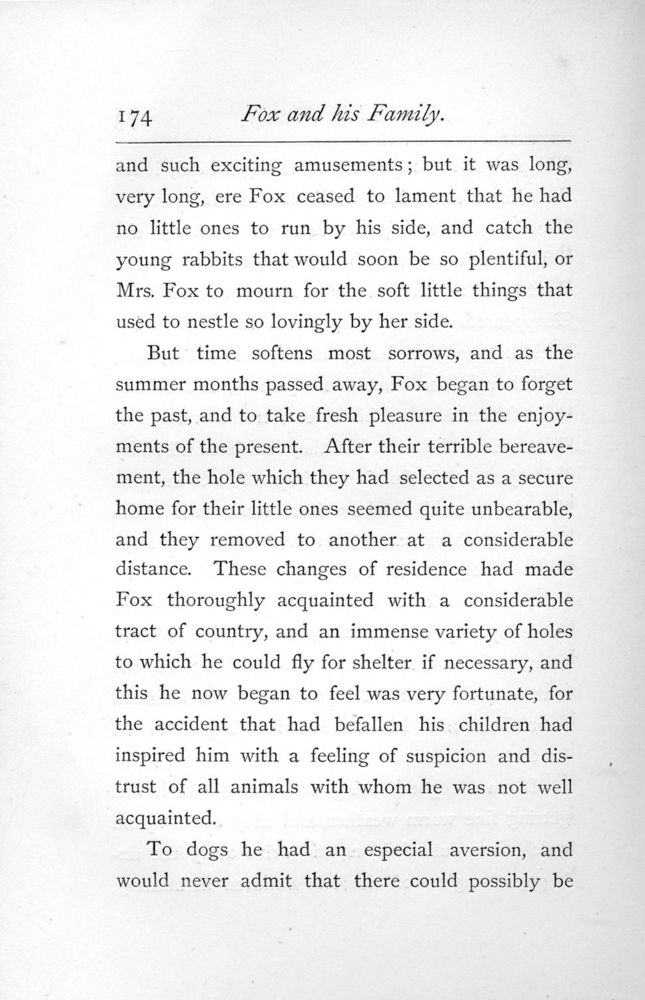 174 Fox and his Family.

and such exciting amusements; but it was long, very long, ere Fox ceased to lament that he had no little ones to run by his side, and catch the young rabbits that would soon be so plentiful, or Mrs. Fox to mourn for the soft little things that used to nestle so lovingly by her side.

But time softens most sorrows, and as the summer months passed away, Fox began to forget the past, and to take fresh pleasure in the enjoyments of the present. After their terrible bereavement, the hole which they had selected as a secure home for their little ones seemed quite unbearable, and they removed to another at a considerable distance. These changes of residence had made Fox thoroughly acquainted with a considerable tract of country, and an immense variety of holes to which he could fly for shelter if necessary, and this he now began to feel was very fortunate, for the accident that had befallen his children had inspired him with a feeling of suspicion and distrust of all animals with whom he was not well acquainted.

To dogs he had an especial aversion, and would never admit that there could possibly be